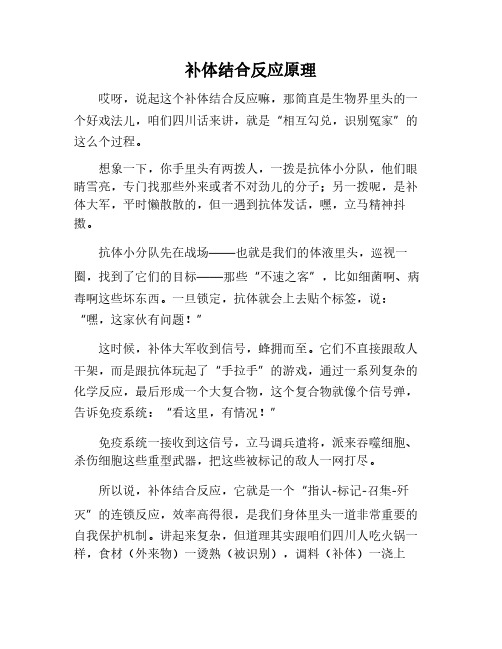 补体结合反应原理

哎呀，说起这个补体结合反应嘛，那简直是生物界里头的一个好戏法儿，咱们四川话来讲，就是“相互勾兑，识别冤家”的这么个过程。

想象一下，你手里头有两拨人，一拨是抗体小分队，他们眼睛雪亮，专门找那些外来或者不对劲儿的分子；另一拨呢，是补体大军，平时懒散散的，但一遇到抗体发话，嘿，立马精神抖擞。

抗体小分队先在战场——也就是我们的体液里头，巡视一圈，找到了它们的目标——那些“不速之客”，比如细菌啊、病毒啊这些坏东西。一旦锁定，抗体就会上去贴个标签，说：“嘿，这家伙有问题！”

这时候，补体大军收到信号，蜂拥而至。它们不直接跟敌人干架，而是跟抗体玩起了“手拉手”的游戏，通过一系列复杂的化学反应，最后形成一个大复合物，这个复合物就像个信号弹，告诉免疫系统：“看这里，有情况！”

免疫系统一接收到这信号，立马调兵遣将，派来吞噬细胞、杀伤细胞这些重型武器，把这些被标记的敌人一网打尽。

所以说，补体结合反应，它就是一个“指认-标记-召集-歼灭”的连锁反应，效率高得很，是我们身体里头一道非常重要的自我保护机制。讲起来复杂，但道理其实跟咱们四川人吃火锅一样，食材（外来物）一烫熟（被识别），调料（补体）一浇上